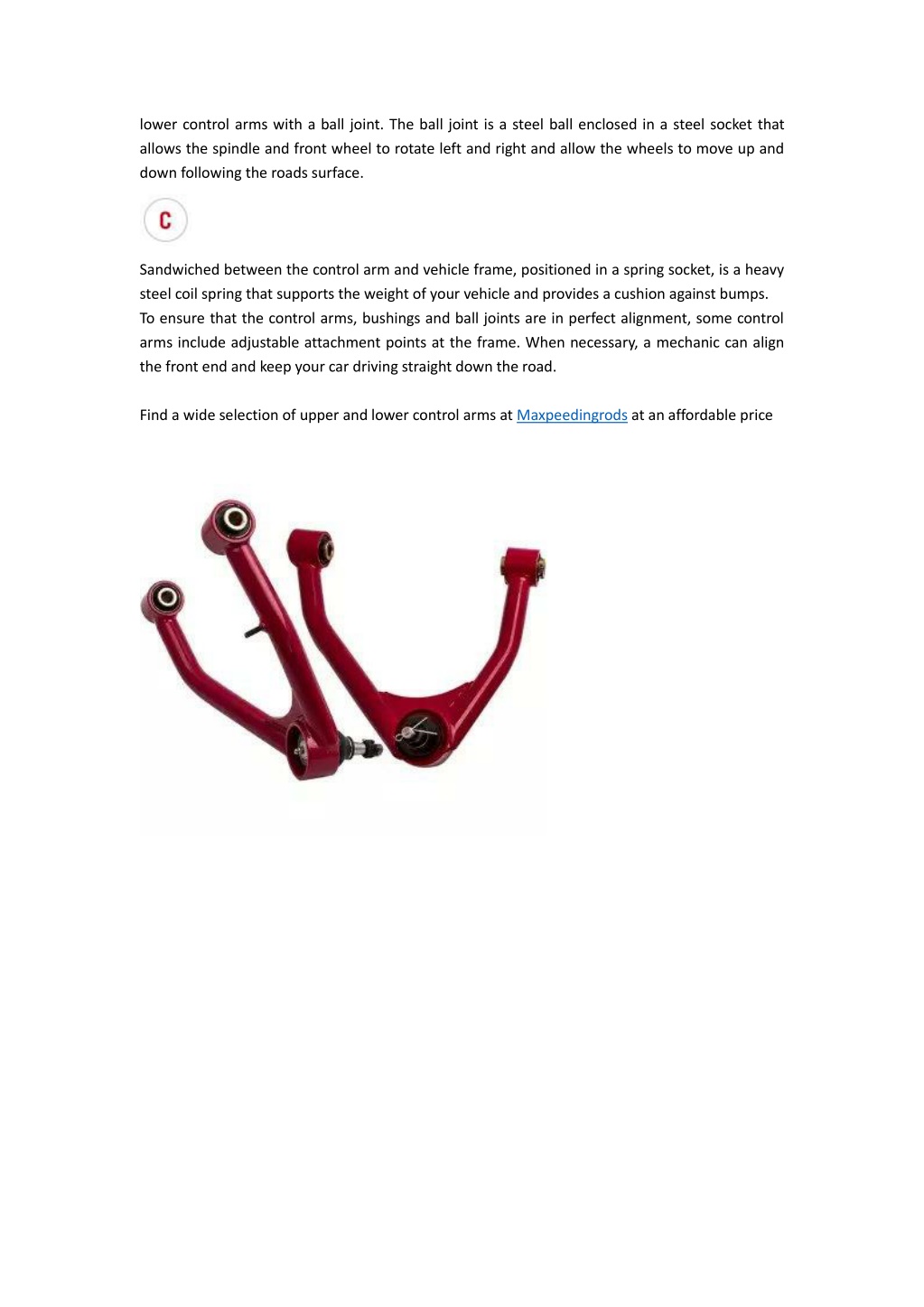 lower control arms with a ball joint. The ball joint is a steel ball enclosed in a steel socket that allows the spindle and front wheel to rotate left and right and allow the wheels to move up and down following the roads surface.

C

Sandwiched between the control arm and vehicle frame, positioned in a spring socket, is a heavy steel coil spring that supports the weight of your vehicle and provides a cushion against bumps. To ensure that the control arms, bushings and ball joints are in perfect alignment, some control arms include adjustable attachment points at the frame. When necessary, a mechanic can align the front end and keep your car driving straight down the road.

Find a wide selection of upper and lower control arms at Maxpeedingrods at an affordable price